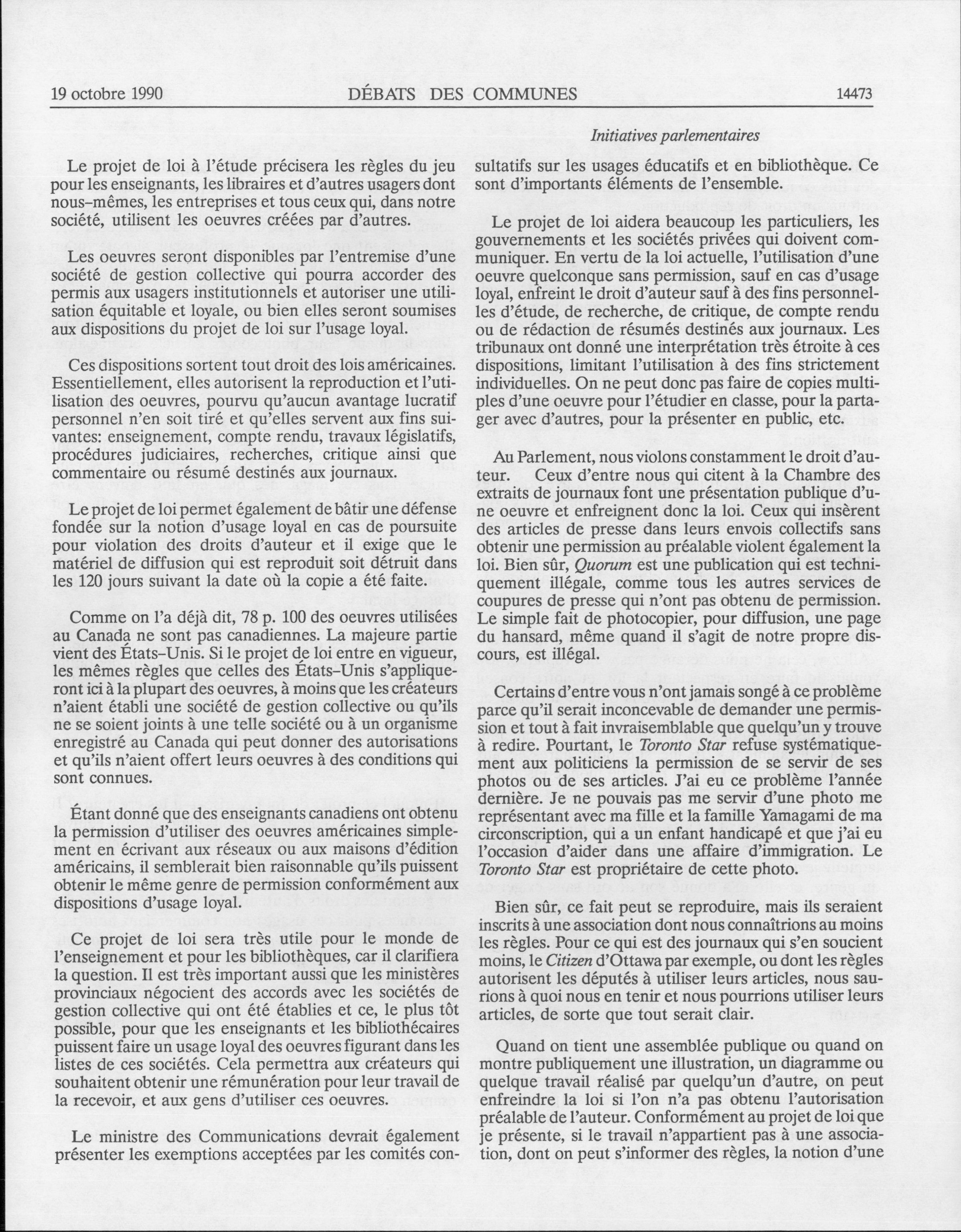 19 octobre 1990 DÉBATS DES COMMUNES 14473

Initiatives parlementaires

Le projet de loi à l'étude précisera les règles du jeu pour les enseignants, les libraires et d'autres usagers dont nous-mêmes, les entreprises et tous ceux qui, dans notre société, utilisent les oeuvres créées par d'autres.

Les oeuvres seront disponibles par l'entremise d'une société de gestion collective qui pourra accorder des permis aux usagers institutionnels et autoriser une utilisation équitable et loyale, ou bien elles seront soumises aux dispositions du projet de loi sur l'usage loyal.

Ces dispositions sortent tout droit des lois américaines. Essentiellement, elles autorisent la reproduction et l'utilisation des oeuvres, pourvu qu'aucun avantage lucratif personnel n'en soit tiré et qu'elles servent aux fins suivantes: enseignement, compte rendu, travaux législatifs, procédures judiciaires, recherches, critique ainsi que commentaire ou résumé destinés aux journaux.

Le projet de loi permet également de bâtir une défense fondée sur la notion d'usage loyal en cas de poursuite pour violation des droits d'auteur et il exige que le matériel de diffusion qui est reproduit soit détruit dans les 120 jours suivant la date où la copie a été faite.

Comme on l'a déjà dit, 78 p. 100 des oeuvres utilisées au Canada ne sont pas canadiennes. La majeure partie vient des États-Unis. Si le projet de loi entre en vigueur, les mêmes règles que celles des États-Unis s'appliqueront ici à la plupart des oeuvres, à moins que les créateurs n'aient établi une société de gestion collective ou qu'ils ne se soient joints à une telle société ou à un organisme enregistré au Canada qui peut donner des autorisations et qu'ils n'aient offert leurs oeuvres à des conditions qui sont connues.

Étant donné que des enseignants canadiens ont obtenu la permission d'utiliser des oeuvres américaines simplement en écrivant aux réseaux ou aux maisons d'édition américains, il semblerait bien raisonnable qu'ils puissent obtenir le même genre de permission conformément aux dispositions d'usage loyal.

Ce projet de loi sera très utile pour le monde de l'enseignement et pour les bibliothèques, car il clarifiera la question. Il est très important aussi que les ministères provinciaux négocient des accords avec les sociétés de gestion collective qui ont été établies et ce, le plus tôt possible, pour que les enseignants et les bibliothécaires puissent faire un usage loyal des oeuvres figurant dans les listes de ces sociétés. Cela permettra aux créateurs qui souhaitent obtenir une rémunération pour leur travail de la recevoir, et aux gens d'utiliser ces oeuvres.

Le ministre des Communications devrait également présenter les exemptions acceptées par les comités consultatifs sur les usages éducatifs et en bibliothèque. Ce sont d'importants éléments de l'ensemble.

Le projet de loi aidera beaucoup les particuliers, les gouvernements et les sociétés privées qui doivent communiquer. En vertu de la loi actuelle, l'utilisation d'une oeuvre quelconque sans permission, sauf en cas d'usage loyal, enfreint le droit d'auteur sauf à des fins personnelles d'étude, de recherche, de critique, de compte rendu ou de rédaction de résumés destinés aux journaux. Les tribunaux ont donné une interprétation très étroite à ces dispositions, limitant l'utilisation à des fins strictement individuelles. On ne peut donc pas faire de copies multiples d'une oeuvre pour l'étudier en classe, pour la partager avec d'autres, pour la présenter en public, etc.

Au Parlement, nous violons constamment le droit d'auteur. Ceux d'entre nous qui citent à la Chambre des extraits de journaux font une présentation publique d'une oeuvre et enfreignent donc la loi. Ceux qui insèrent des articles de presse dans leurs envois collectifs sans obtenir une permission au préalable violent également la loi. Bien sûr, Quorum est une publication qui est techniquement illégale, comme tous les autres services de coupures de presse qui n'ont pas obtenu de permission. Le simple fait de photocopier, pour diffusion, une page du hansard, même quand il s'agit de notre propre discours, est illégal.

Certains d'entre vous n'ont jamais songé à ce problème parce qu'il serait inconcevable de demander une permission et tout à fait invraisemblable que quelqu'un y trouve à redire. Pourtant, le Toronto Star refuse systématiquement aux politiciens la permission de se servir de ses photos ou de ses articles. J'ai eu ce problème l'année dernière. Je ne pouvais pas me servir d'une photo me représentant avec ma fille et la famille Yamagami de ma circonscription, qui a un enfant handicapé et que j'ai eu l'occasion d'aider dans une affaire d'immigration. Le Toronto Star est propriétaire de cette photo.

Bien sûr, ce fait peut se reproduire, mais ils seraient inscrits à une association dont nous connaîtrions au moins les règles. Pour ce qui est des journaux qui s'en soucient moins, le Citizen d'Ottawa par exemple, ou dont les règles autorisent les députés à utiliser leurs articles, nous saurions à quoi nous en tenir et nous pourrions utiliser leurs articles, de sorte que tout serait clair.

Quand on tient une assemblée publique ou quand on montre publiquement une illustration, un diagramme ou quelque travail réalisé par quelqu'un d'autre, on peut enfreindre la loi si l'on n'a pas obtenu l'autorisation préalable de l'auteur. Conformément au projet de loi que je présente, si le travail n'appartient pas à une association, dont on peut s'informer des règles, la notion d'une